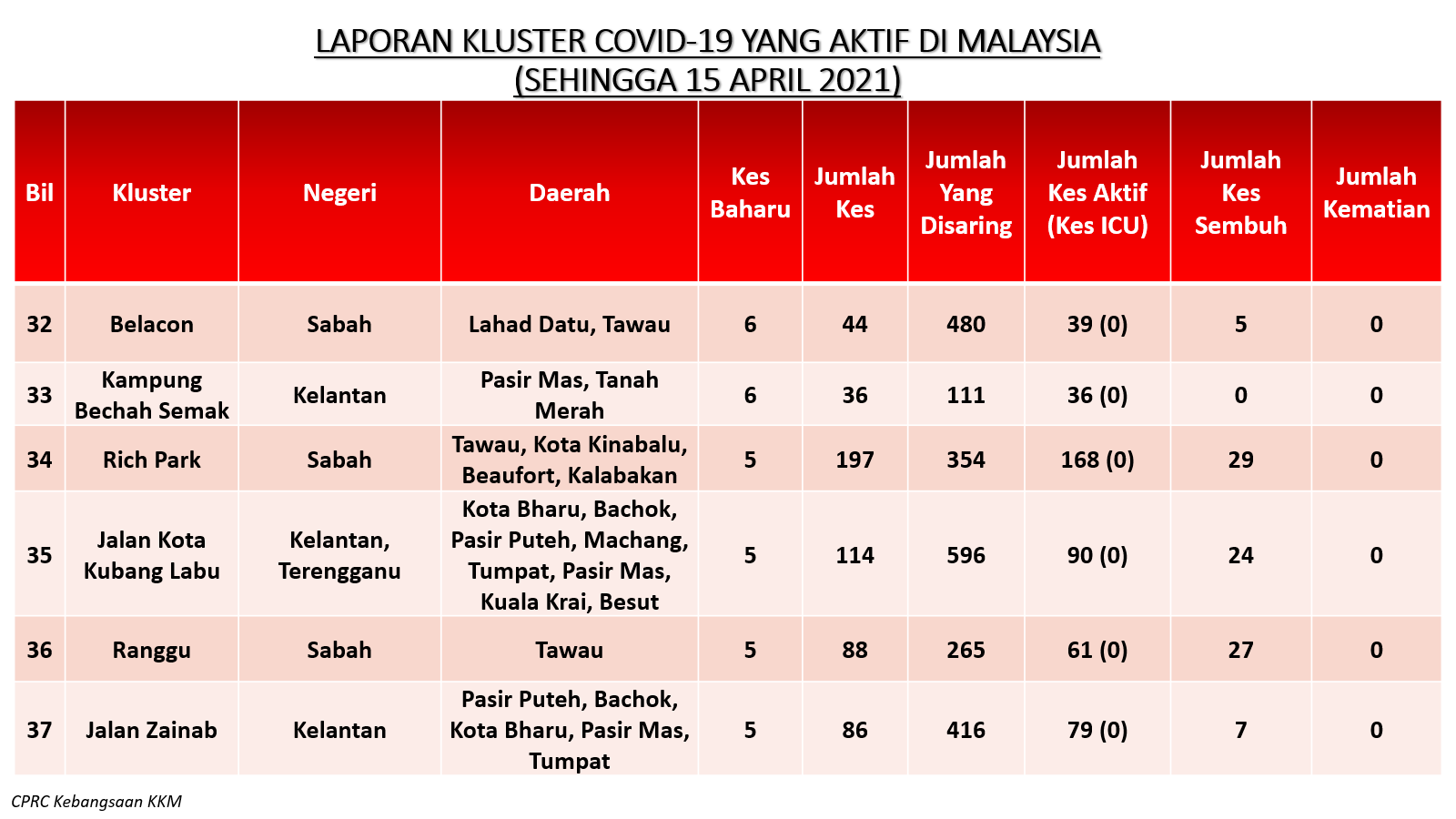 LAPORAN KLUSTER COVID-19 YANG AKTIF DI MALAYSIA
(SEHINGGA 15 APRIL 2021)

| Bil | Kluster | Negeri | Daerah | Kes Baharu | Jumlah Kes | Jumlah Yang Disaring | Jumlah Kes Aktif (Kes ICU) | Jumlah Kes Sembuh | Jumlah Kematian |
|---|---|---|---|---|---|---|---|---|---|
| 32 | Belacon | Sabah | Lahad Datu, Tawau | 6 | 44 | 480 | 39 (0) | 5 | 0 |
| 33 | Kampung Bechah Semak | Kelantan | Pasir Mas, Tanah Merah | 6 | 36 | 111 | 36 (0) | 0 | 0 |
| 34 | Rich Park | Sabah | Tawau, Kota Kinabalu, Beaufort, Kalabakan | 5 | 197 | 354 | 168 (0) | 29 | 0 |
| 35 | Jalan Kota Kubang Labu | Kelantan, Terengganu | Kota Bharu, Bachok, Pasir Puteh, Machang, Tumpat, Pasir Mas, Kuala Krai, Besut | 5 | 114 | 596 | 90 (0) | 24 | 0 |
| 36 | Ranggu | Sabah | Tawau | 5 | 88 | 265 | 61 (0) | 27 | 0 |
| 37 | Jalan Zainab | Kelantan | Pasir Puteh, Bachok, Kota Bharu, Pasir Mas, Tumpat | 5 | 86 | 416 | 79 (0) | 7 | 0 |

CPRC Kebangsaan KKM